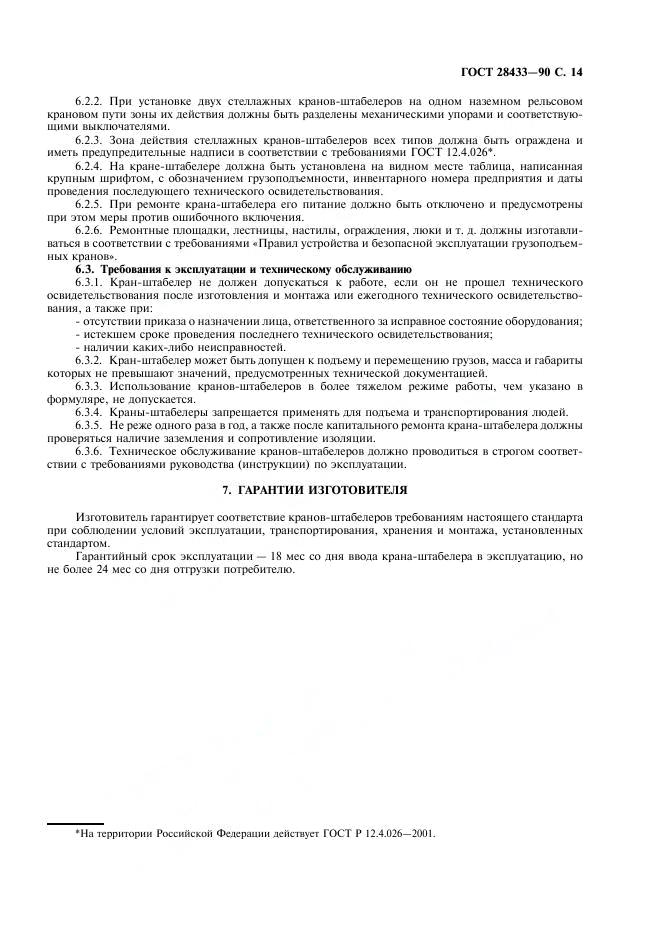 ГОСТ 28433—90 С. 14

6.2.2. При установке двух стеллажных кранов-штабелеров на одном наземном рельсовом крановом пути зоны их действия должны быть разделены механическими упорами и соответствующими выключателями.

6.2.3. Зона действия стеллажных кранов-штабелеров всех типов должна быть ограждена и иметь предупредительные надписи в соответствии с требованиями ГОСТ 12.4.026*.

6.2.4. На кране-штабелере должна быть установлена на видном месте таблица, написанная крупным шрифтом, с обозначением грузоподъемности, инвентарного номера предприятия и даты проведения последующего технического освидетельствования.

6.2.5. При ремонте крана-штабелера его питание должно быть отключено и предусмотрены при этом меры против ошибочного включения.

6.2.6. Ремонтные площадки, лестницы, настилы, ограждения, люки и т. д. должны изготавливаться в соответствии с требованиями «Правил устройства и безопасной эксплуатации грузоподъемных кранов».

6.3. Требования к эксплуатации и техническому обслуживанию

6.3.1. Кран-штабелер не должен допускаться к работе, если он не прошел технического освидетельствования после изготовления и монтажа или ежегодного технического освидетельствования, а также при:

- отсутствии приказа о назначении лица, ответственного за исправное состояние оборудования;
- истекшем сроке проведения последнего технического освидетельствования;
- наличии каких-либо неисправностей.

6.3.2. Кран-штабелер может быть допущен к подъему и перемещению грузов, масса и габариты которых не превышают значений, предусмотренных технической документацией.

6.3.3. Использование кранов-штабелеров в более тяжелом режиме работы, чем указано в формуляре, не допускается.

6.3.4. Краны-штабелеры запрещается применять для подъема и транспортирования людей.

6.3.5. Не реже одного раза в год, а также после капитального ремонта крана-штабелера должны проверяться наличие заземления и сопротивление изоляции.

6.3.6. Техническое обслуживание кранов-штабелеров должно проводиться в строгом соответствии с требованиями руководства (инструкции) по эксплуатации.

7. ГАРАНТИИ ИЗГОТОВИТЕЛЯ

Изготовитель гарантирует соответствие кранов-штабелеров требованиям настоящего стандарта при соблюдении условий эксплуатации, транспортирования, хранения и монтажа, установленных стандартом.

Гарантийный срок эксплуатации — 18 мес со дня ввода крана-штабелера в эксплуатацию, но не более 24 мес со дня отгрузки потребителю.

*На территории Российской Федерации действует ГОСТ Р 12.4.026—2001.